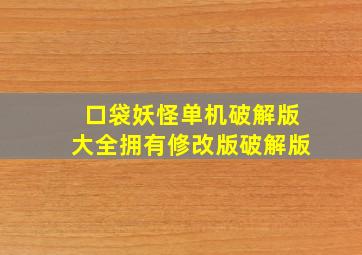 口袋妖怪单机破解版
大全拥有修改版破解版